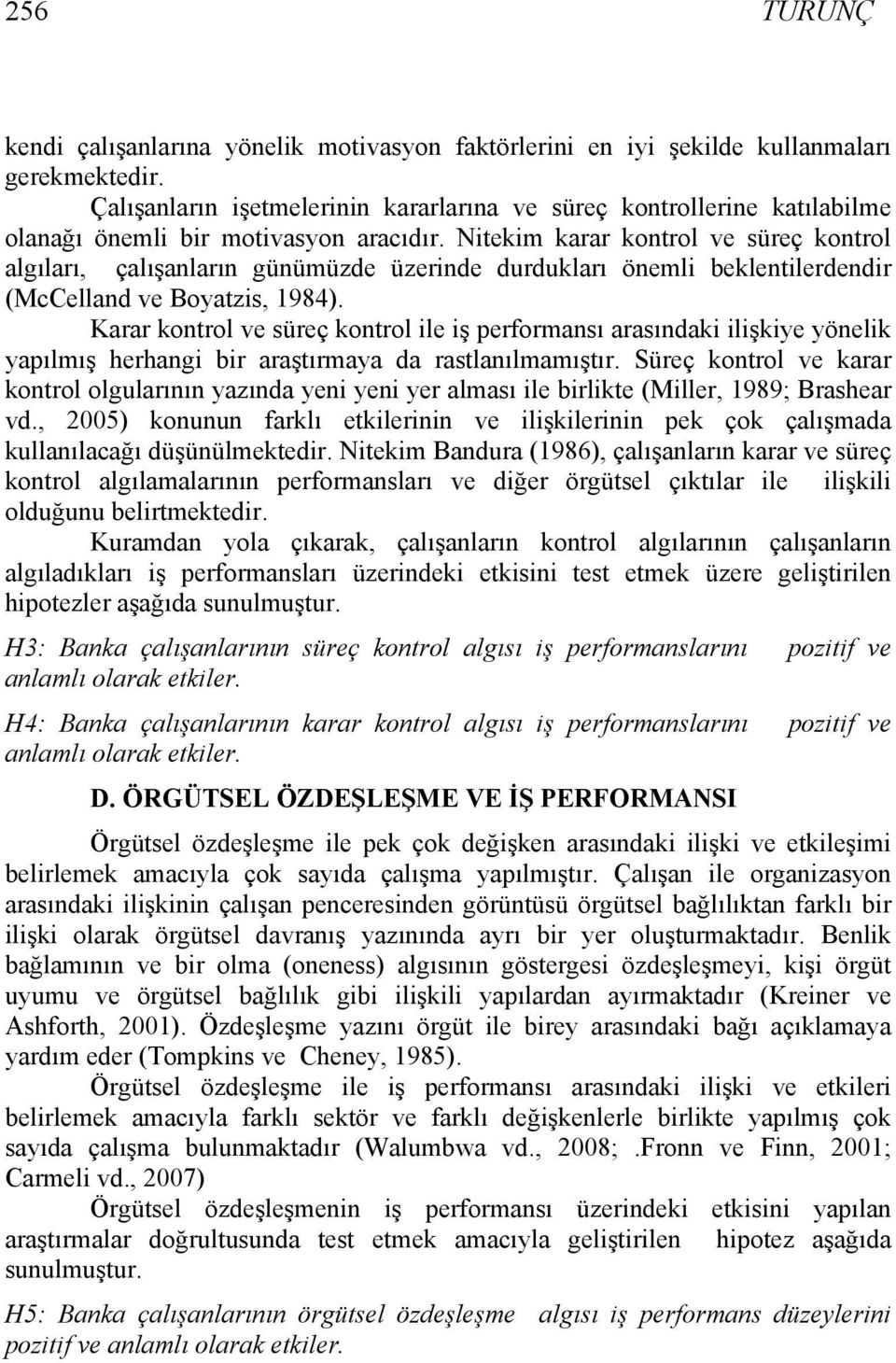 256 TURUNÇ

kendi çalışanlarına yönelik motivasyon faktörlerini en iyi şekilde kullanmaları gerekmektedir.

Çalışanların işetmelerinin kararlarına ve süreç kontrollerine katılabilme olanağı önemli bir motivasyon aracıdır. Nitekim karar kontrol ve süreç kontrol algıları, çalışanların günümüzde üzerinde durdukları önemli beklentilerdendir (McCelland ve Boyatzis, 1984).

Karar kontrol ve süreç kontrol ile iş performansı arasındaki ilişkiye yönelik yapılmış herhangi bir araştırmaya da rastlanılmamıştır. Süreç kontrol ve karar kontrol olgularının yazında yeni yeni yer alması ile birlikte (Miller, 1989; Brashear vd., 2005) konunun farklı etkilerinin ve ilişkilerinin pek çok çalışmada kullanılacağı düşünülmektedir. Nitekim Bandura (1986), çalışanların karar ve süreç kontrol algılamalarının performansları ve diğer örgütsel çıktılar ile ilişkili olduğunu belirtmektedir.

Kuramdan yola çıkarak, çalışanların kontrol algılarının çalışanların algıladıkları iş performansları üzerindeki etkisini test etmek üzere geliştirilen hipotezler aşağıda sunulmuştur.

H3: Banka çalışanlarının süreç kontrol algısı iş performanslarını pozitif ve anlamlı olarak etkiler.

H4: Banka çalışanlarının karar kontrol algısı iş performanslarını pozitif ve anlamlı olarak etkiler.

D. ÖRGÜTSEL ÖZDEŞLEŞME VE İŞ PERFORMANSI

Örgütsel özdeşleşme ile pek çok değişken arasındaki ilişki ve etkileşimi belirlemek amacıyla çok sayıda çalışma yapılmıştır. Çalışan ile organizasyon arasındaki ilişkinin çalışan penceresinden görüntüsü örgütsel bağlılıktan farklı bir ilişki olarak örgütsel davranış yazınında ayrı bir yer oluşturmaktadır. Benlik bağlamının ve bir olma (oneness) algısının göstergesi özdeşleşmeyi, kişi örgüt uyumu ve örgütsel bağlılık gibi ilişkili yapılardan ayırmaktadır (Kreiner ve Ashforth, 2001). Özdeşleşme yazını örgüt ile birey arasındaki bağı açıklamaya yardım eder (Tompkins ve Cheney, 1985).

Örgütsel özdeşleşme ile iş performansı arasındaki ilişki ve etkileri belirlemek amacıyla farklı sektör ve farklı değişkenlerle birlikte yapılmış çok sayıda çalışma bulunmaktadır (Walumbwa vd., 2008; .Fronn ve Finn, 2001; Carmeli vd., 2007)

Örgütsel özdeşleşmenin iş performansı üzerindeki etkisini yapılan araştırmalar doğrultusunda test etmek amacıyla geliştirilen hipotez aşağıda sunulmuştur.

H5: Banka çalışanlarının örgütsel özdeşleşme algısı iş performans düzeylerini pozitif ve anlamlı olarak etkiler.